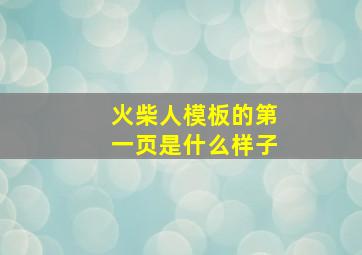 火柴人模板的第一页是什么样子